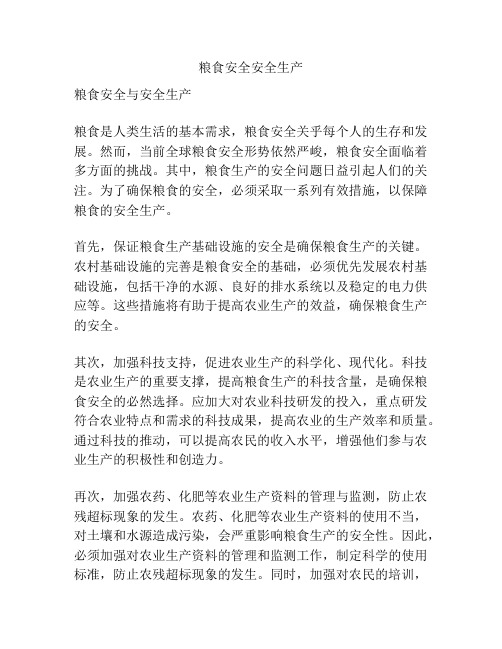 粮食安全安全生产

粮食安全与安全生产

粮食是人类生活的基本需求，粮食安全关乎每个人的生存和发展。然而，当前全球粮食安全形势依然严峻，粮食安全面临着多方面的挑战。其中，粮食生产的安全问题日益引起人们的关注。为了确保粮食的安全，必须采取一系列有效措施，以保障粮食的安全生产。

首先，保证粮食生产基础设施的安全是确保粮食生产的关键。农村基础设施的完善是粮食安全的基础，必须优先发展农村基础设施，包括干净的水源、良好的排水系统以及稳定的电力供应等。这些措施将有助于提高农业生产的效益，确保粮食生产的安全。

其次，加强科技支持，促进农业生产的科学化、现代化。科技是农业生产的重要支撑，提高粮食生产的科技含量，是确保粮食安全的必然选择。应加大对农业科技研发的投入，重点研发符合农业特点和需求的科技成果，提高农业的生产效率和质量。通过科技的推动，可以提高农民的收入水平，增强他们参与农业生产的积极性和创造力。

再次，加强农药、化肥等农业生产资料的管理与监测，防止农残超标现象的发生。农药、化肥等农业生产资料的使用不当，对土壤和水源造成污染，会严重影响粮食生产的安全性。因此，必须加强对农业生产资料的管理和监测工作，制定科学的使用标准，防止农残超标现象的发生。同时，加强对农民的培训，